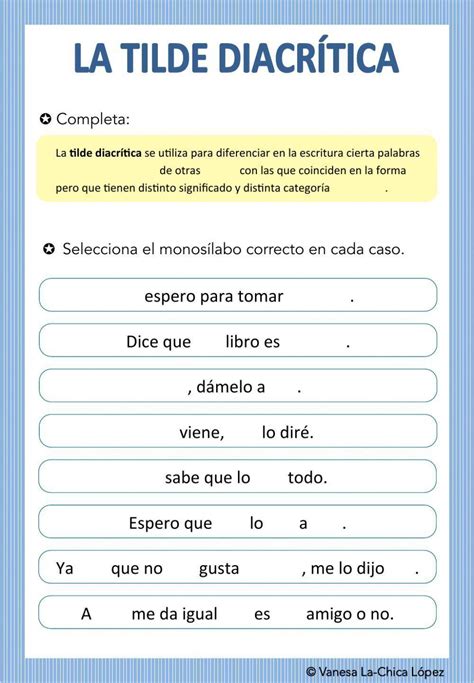 LA TILDE DIACRÍTICA

✪ Completa:

La **tilde diacrítica** se utiliza para diferenciar en la escritura cierta palabras de otras con las que coinciden en la forma pero que tienen distinto significado y distinta categoría .

✪ Selecciona el monosílabo correcto en cada caso.

espero para tomar .

Dice que libro es .

, dámelo a .

viene, lo diré.

sabe que lo todo.

Espero que lo a .

Ya que no gusta , me lo dijo .

A me da igual es amigo o no.

© Vanesa La-Chica López